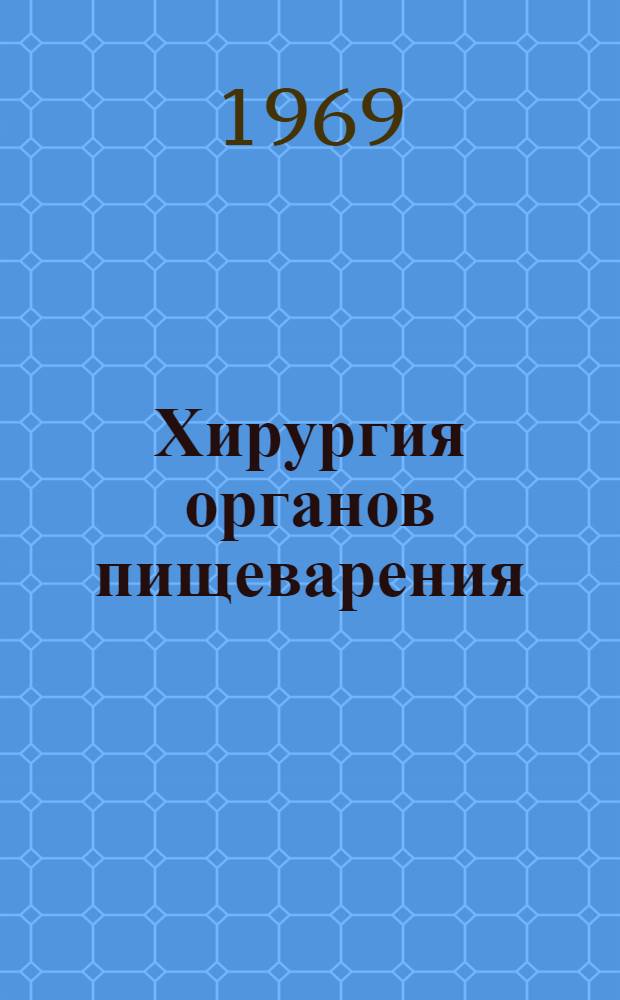 1969

Хирургия органов пищеварения